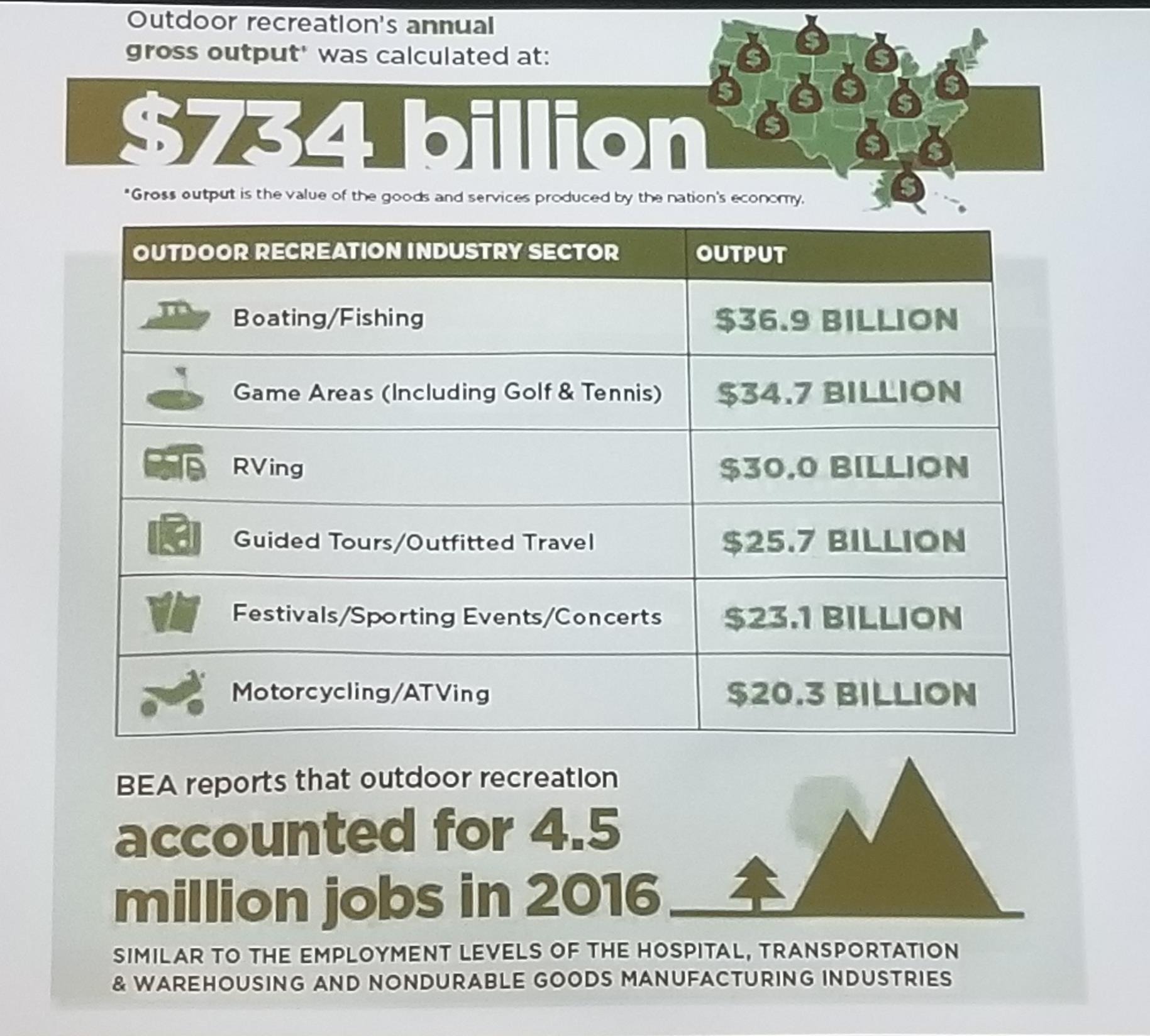 Outdoor recreation's annual gross output* was calculated at:

$734 billion

*Gross output is the value of the goods and services produced by the nation's economy.

| OUTDOOR RECREATION INDUSTRY SECTOR | OUTPUT |
|---|---|
| Boating/Fishing | $36.9 BILLION |
| Game Areas (Including Golf & Tennis) | $34.7 BILLION |
| RVing | $30.0 BILLION |
| Guided Tours/Outfitted Travel | $25.7 BILLION |
| Festivals/Sporting Events/Concerts | $23.1 BILLION |
| Motorcycling/ATVing | $20.3 BILLION |

BEA reports that outdoor recreation

accounted for 4.5 million jobs in 2016

SIMILAR TO THE EMPLOYMENT LEVELS OF THE HOSPITAL, TRANSPORTATION & WAREHOUSING AND NONDURABLE GOODS MANUFACTURING INDUSTRIES